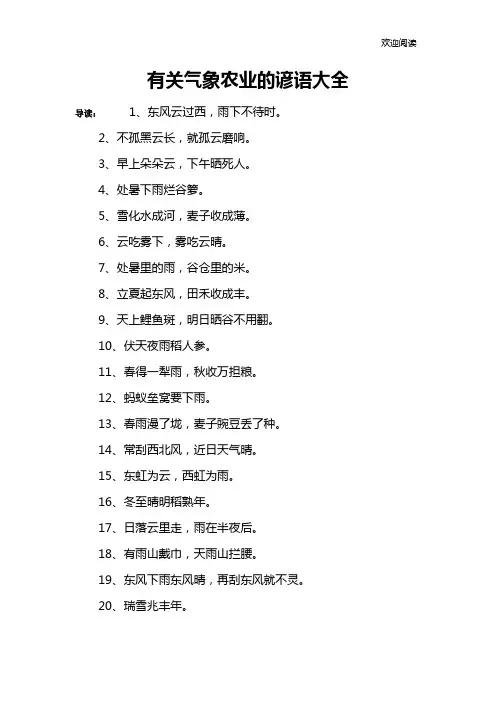 欢迎阅读

有关气象农业的谚语大全

导读： 1、东风云过西，雨下不待时。

2、不孤黑云长，就孤云磨响。

3、早上朵朵云，下午晒死人。

4、处暑下雨烂谷箩。

5、雪化水成河，麦子收成薄。

6、云吃雾下，雾吃云晴。

7、处暑里的雨，谷仓里的米。

8、立夏起东风，田禾收成丰。

9、天上鲤鱼斑，明日晒谷不用翻。

10、伏天夜雨稻人参。

11、春得一犁雨，秋收万担粮。

12、蚂蚁垒窝要下雨。

13、春雨漫了垅，麦子豌豆丢了种。

14、常刮西北风，近日天气晴。

15、东虹为云，西虹为雨。

16、冬至晴明稻熟年。

17、日落云里走，雨在半夜后。

18、有雨山戴巾，天雨山拦腰。

19、东风下雨东风晴，再刮东风就不灵。

20、瑞雪兆丰年。